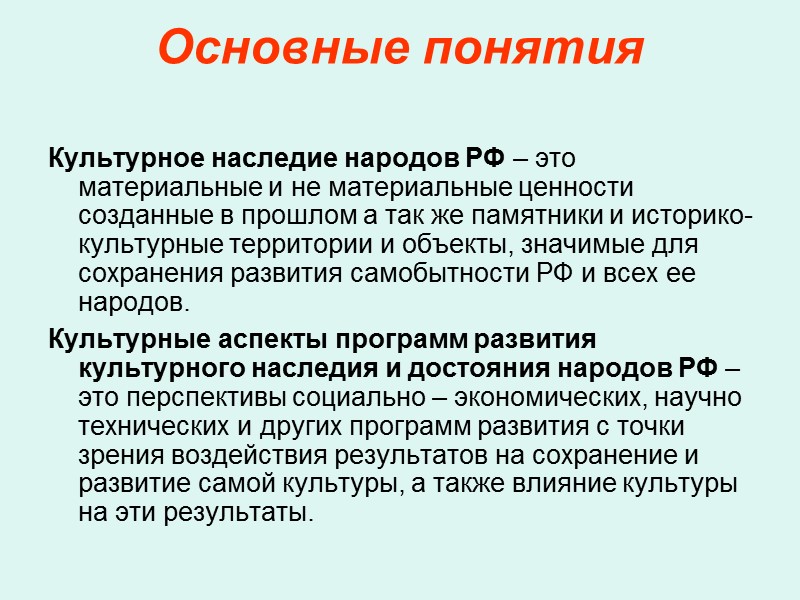 Основные понятия

Культурное наследие народов РФ – это материальные и не материальные ценности созданные в прошлом а так же памятники и историко-культурные территории и объекты, значимые для сохранения развития самобытности РФ и всех ее народов.

Культурные аспекты программ развития культурного наследия и достояния народов РФ – это перспективы социально – экономических, научно технических и других программ развития с точки зрения воздействия результатов на сохранение и развитие самой культуры, а также влияние культуры на эти результаты.